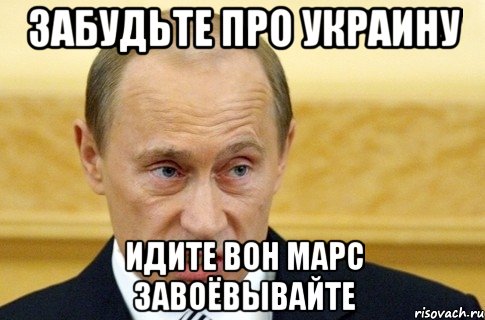 ЗАБУДЬТЕ ПРО УКРАИНУ

ИДИТЕ ВОН МАРС ЗАВОЁВЫВАЙТЕ

risovach.ru